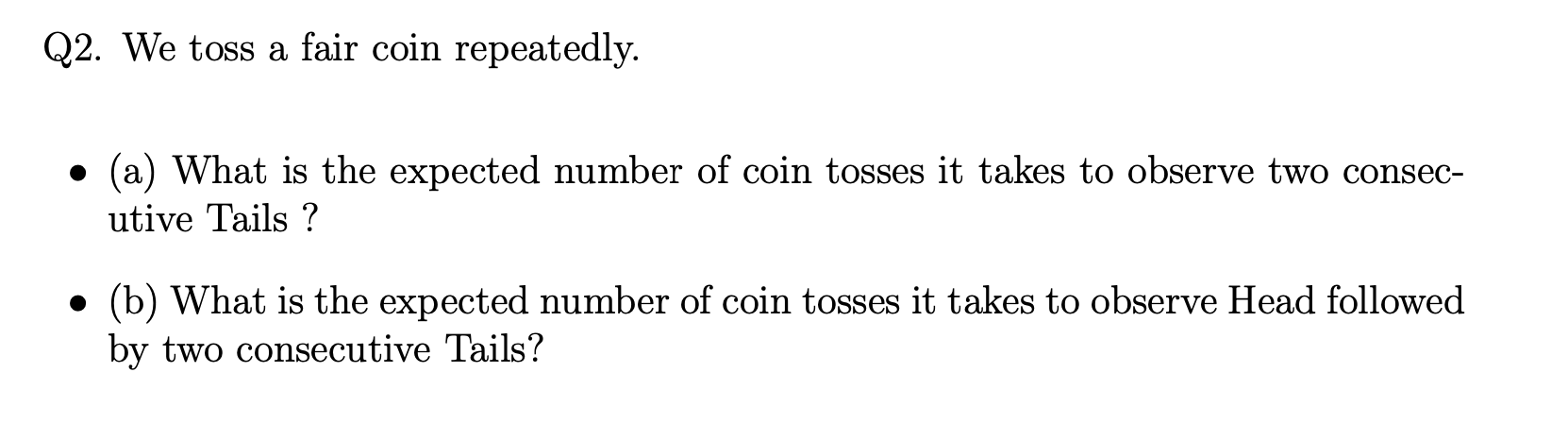 Q2. We toss a fair coin repeatedly.

• (a) What is the expected number of coin tosses it takes to observe two consecutive Tails ?

• (b) What is the expected number of coin tosses it takes to observe Head followed by two consecutive Tails?